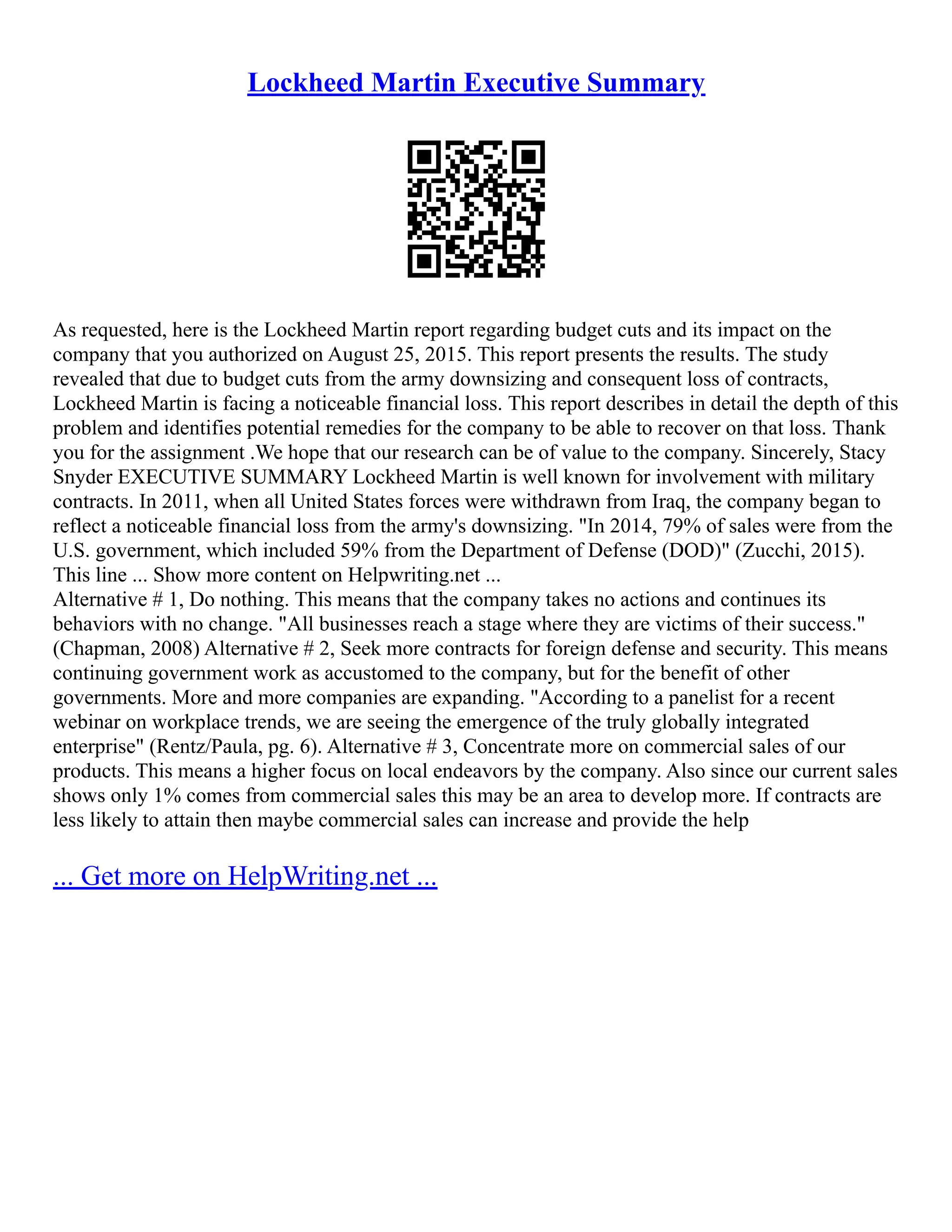 Lockheed Martin Executive Summary

As requested, here is the Lockheed Martin report regarding budget cuts and its impact on the company that you authorized on August 25, 2015. This report presents the results. The study revealed that due to budget cuts from the army downsizing and consequent loss of contracts, Lockheed Martin is facing a noticeable financial loss. This report describes in detail the depth of this problem and identifies potential remedies for the company to be able to recover on that loss. Thank you for the assignment .We hope that our research can be of value to the company. Sincerely, Stacy Snyder EXECUTIVE SUMMARY Lockheed Martin is well known for involvement with military contracts. In 2011, when all United States forces were withdrawn from Iraq, the company began to reflect a noticeable financial loss from the army's downsizing. "In 2014, 79% of sales were from the U.S. government, which included 59% from the Department of Defense (DOD)" (Zucchi, 2015). This line ... Show more content on Helpwriting.net ...
Alternative # 1, Do nothing. This means that the company takes no actions and continues its behaviors with no change. "All businesses reach a stage where they are victims of their success." (Chapman, 2008) Alternative # 2, Seek more contracts for foreign defense and security. This means continuing government work as accustomed to the company, but for the benefit of other governments. More and more companies are expanding. "According to a panelist for a recent webinar on workplace trends, we are seeing the emergence of the truly globally integrated enterprise" (Rentz/Paula, pg. 6). Alternative # 3, Concentrate more on commercial sales of our products. This means a higher focus on local endeavors by the company. Also since our current sales shows only 1% comes from commercial sales this may be an area to develop more. If contracts are less likely to attain then maybe commercial sales can increase and provide the help

... Get more on HelpWriting.net ...